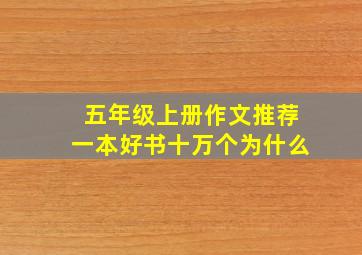 五年级上册作文推荐
一本好书十万个为什么